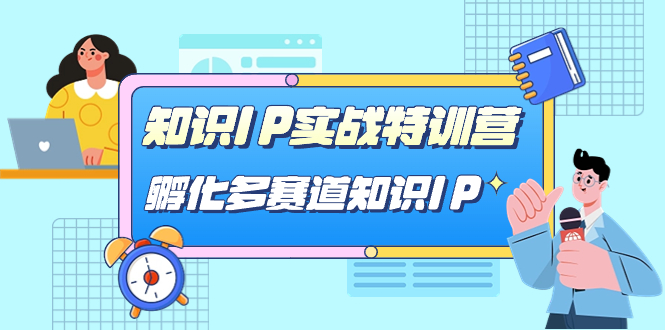 知识IP实战特训营

孵化多赛道知识IP